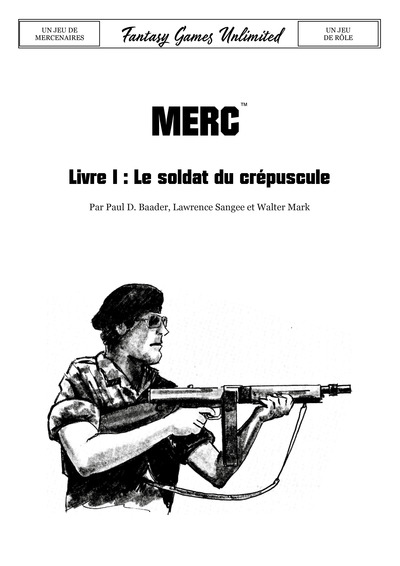 UN JEU DE MERCENAIRES

Fantasy Games Unlimited

UN JEU DE RÔLE

MERC™

Livre I : Le soldat du crépuscule

Par Paul D. Baader, Lawrence Sangee et Walter Mark